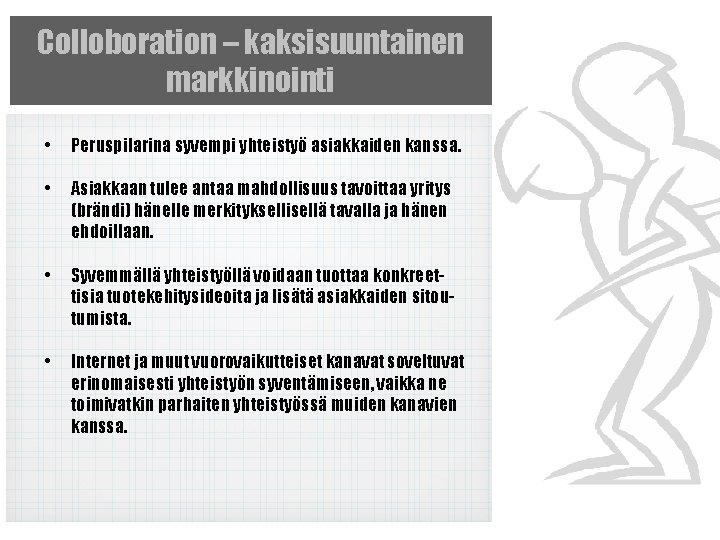 Colloboration – kaksisuuntainen markkinointi

• Peruspilarina syvempi yhteistyö asiakkaiden kanssa.

• Asiakkaan tulee antaa mahdollisuus tavoittaa yritys (brändi) hänelle merkityksellisellä tavalla ja hänen ehdoillaan.

• Syvemmällä yhteistyöllä voidaan tuottaa konkreettisia tuotekehitysideoita ja lisätä asiakkaiden sitoutumista.

• Internet ja muut vuorovaikutteiset kanavat soveltuvat erinomaisesti yhteistyön syventämiseen, vaikka ne toimivatkin parhaiten yhteistyössä muiden kanavien kanssa.